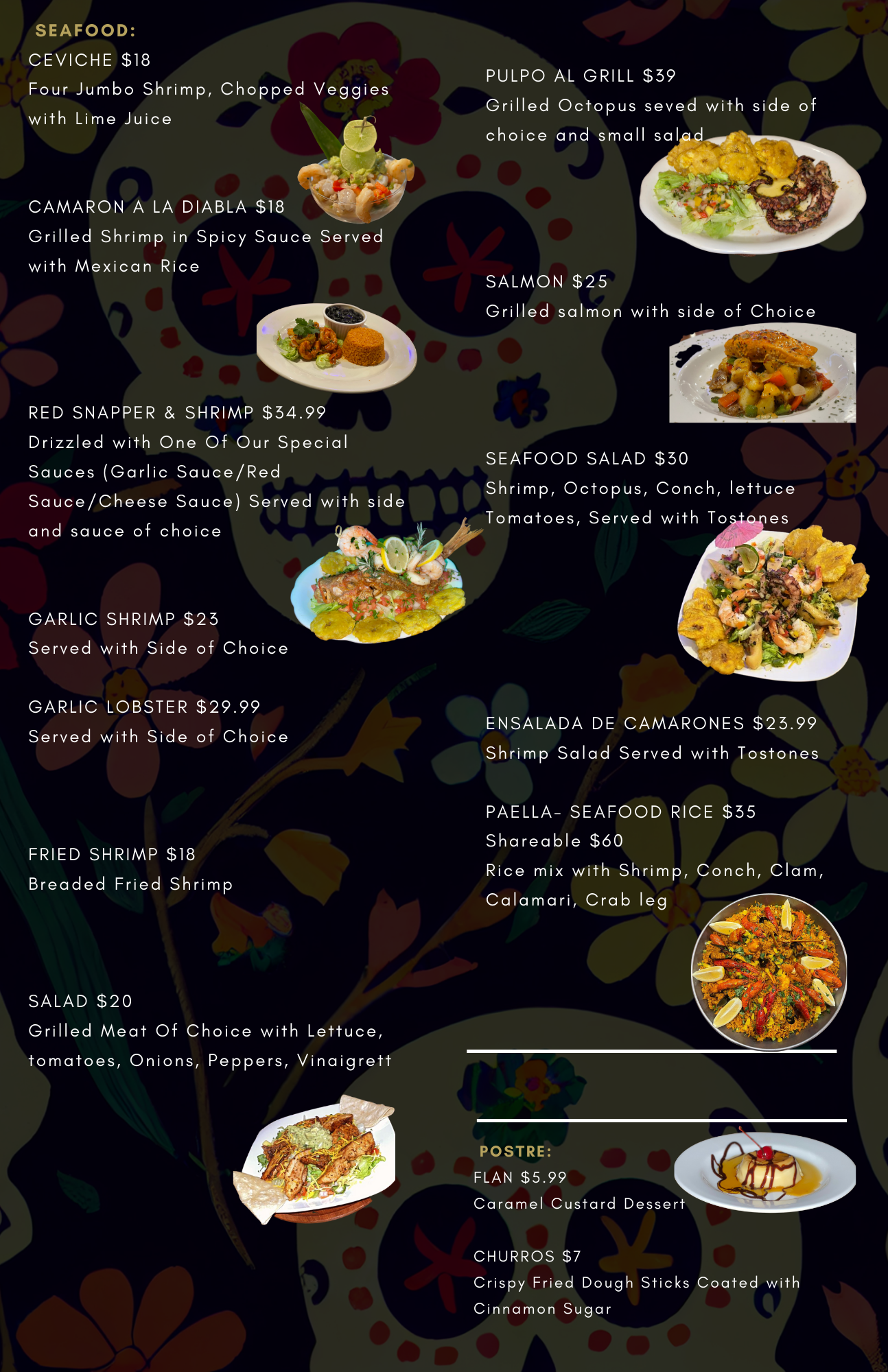 SEAFOOD:

CEVICHE $18
Four Jumbo Shrimp, Chopped Veggies with Lime Juice

CAMARON A LA DIABLA $18
Grilled Shrimp in Spicy Sauce Served with Mexican Rice

RED SNAPPER & SHRIMP $34.99
Drizzled with One Of Our Special Sauces (Garlic Sauce/Red Sauce/Cheese Sauce) Served with side and sauce of choice

GARLIC SHRIMP $23
Served with Side of Choice

GARLIC LOBSTER $29.99
Served with Side of Choice

FRIED SHRIMP $18
Breaded Fried Shrimp

SALAD $20
Grilled Meat Of Choice with Lettuce, tomatoes, Onions, Peppers, Vinaigrett

PULPO AL GRILL $39
Grilled Octopus seved with side of choice and small salad

SALMON $25
Grilled salmon with side of Choice

SEAFOOD SALAD $30
Shrimp, Octopus, Conch, lettuce Tomatoes, Served with Tostones

ENSALADA DE CAMARONES $23.99
Shrimp Salad Served with Tostones

PAELLA- SEAFOOD RICE $35
Shareable $60
Rice mix with Shrimp, Conch, Clam, Calamari, Crab leg

POSTRE:
FLAN $5.99
Caramel Custard Dessert

CHURROS $7
Crispy Fried Dough Sticks Coated with Cinnamon Sugar